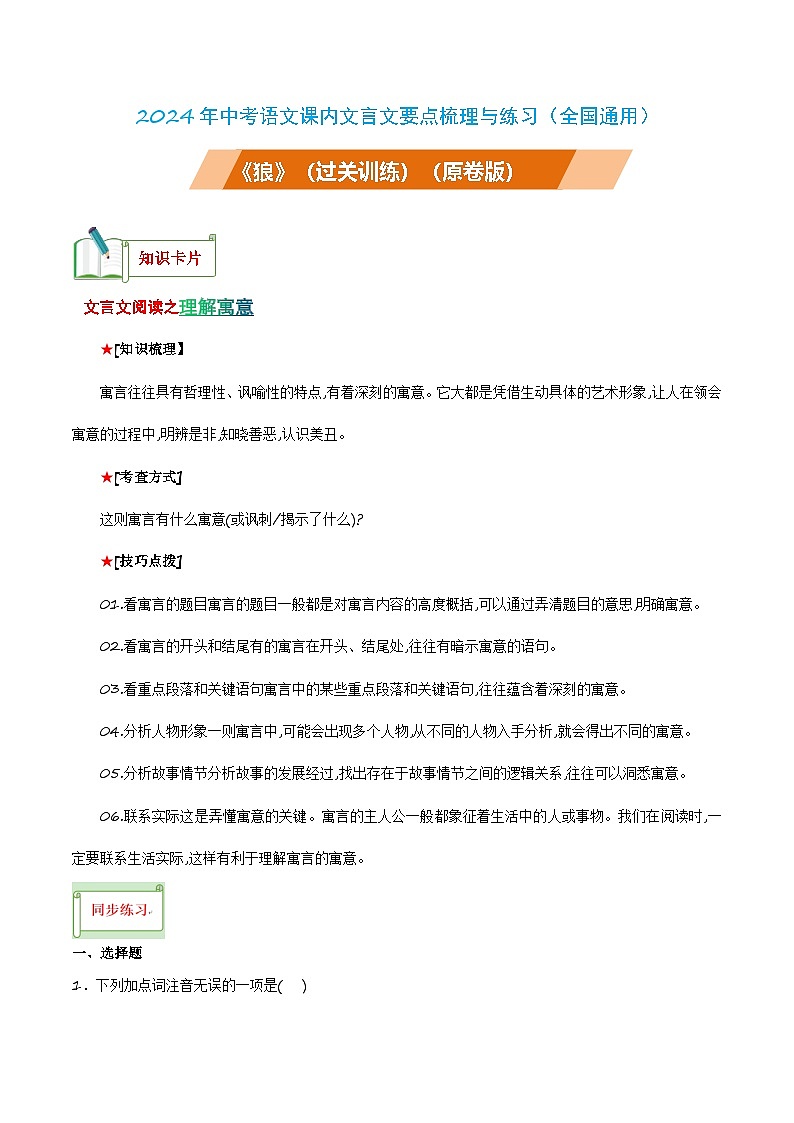 2024年中考语文课内文言文要点梳理与练习（全国通用）

《狼》（过关训练）（原卷版）

知识卡片

文言文阅读之理解寓意

★[知识梳理]

寓言往往具有哲理性、讽喻性的特点,有着深刻的寓意。它大都是凭借生动具体的艺术形象,让人在领会寓意的过程中,明辨是非,知晓善恶,认识美丑。

★[考查方式]

这则寓言有什么寓意(或讽刺/揭示了什么)?

★[技巧点拨]

01.看寓言的题目寓言的题目一般都是对寓言内容的高度概括,可以通过弄清题目的意思,明确寓意。

02.看寓言的开头和结尾有的寓言在开头、结尾处,往往有暗示寓意的语句。

03.看重点段落和关键语句寓言中的某些重点段落和关键语句,往往蕴含着深刻的寓意。

04.分析人物形象一则寓言中,可能会出现多个人物,从不同的人物入手分析,就会得出不同的寓意。

05.分析故事情节分析故事的发展经过,找出存在于故事情节之间的逻辑关系,往往可以洞悉寓意。

06.联系实际这是弄懂寓意的关键。寓言的主人公一般都象征着生活中的人或事物。我们在阅读时,一定要联系生活实际,这样有利于理解寓言的寓意。

同步练习

一、选择题

1．下列加点词注音无误的一项是(　)